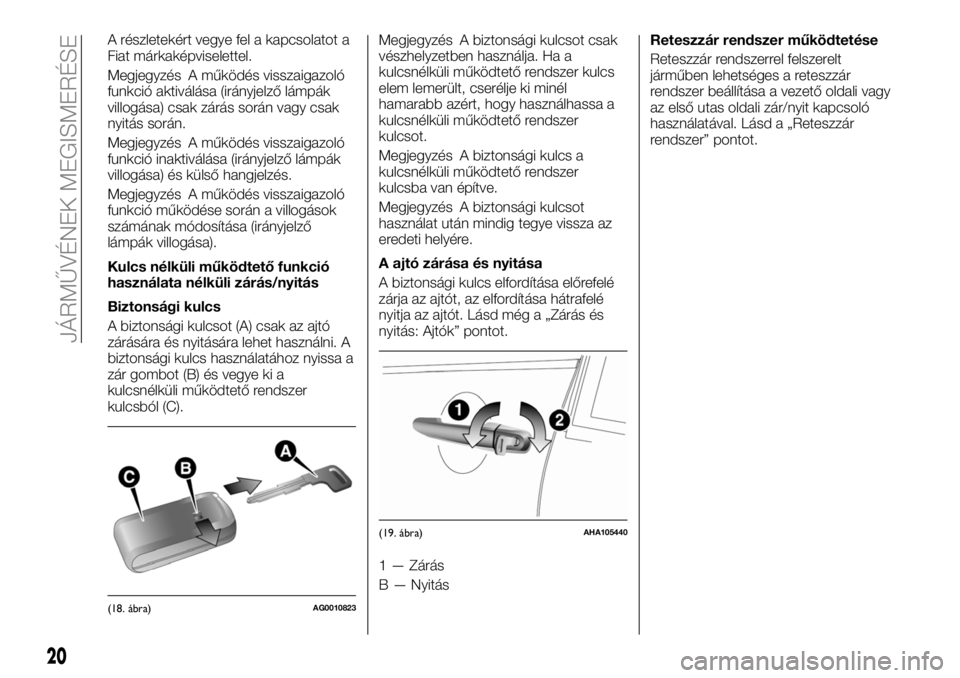 JÁRMŰVÉNEK MEGISMERÉSE

A részletekért vegye fel a kapcsolatot a Fiat márkaképviselettel.

Megjegyzés A működés visszaigazoló funkció aktiválása (irányjelző lámpák villogása) csak zárás során vagy csak nyitás során.

Megjegyzés A működés visszaigazoló funkció inaktiválása (irányjelző lámpák villogása) és külső hangjelzés.

Megjegyzés A működés visszaigazoló funkció működése során a villogások számának módosítása (irányjelző lámpák villogása).

Kulcs nélküli működtető funkció használata nélküli zárás/nyitás

Biztonsági kulcs

A biztonsági kulcsot (A) csak az ajtó zárására és nyitására lehet használni. A biztonsági kulcs használatához nyissa a zár gombot (B) és vegye ki a kulcsnélküli működtető rendszer kulcsból (C).

C B A

(18. ábra) AG0010823

Megjegyzés A biztonsági kulcsot csak vészhelyzetben használja. Ha a kulcsnélküli működtető rendszer kulcs elem lemerült, cserélje ki minél hamarabb azért, hogy használhassa a kulcsnélküli működtető rendszer kulcsot.

Megjegyzés A biztonsági kulcs a kulcsnélküli működtető rendszer kulcsba van építve.

Megjegyzés A biztonsági kulcsot használat után mindig tegye vissza az eredeti helyére.

A ajtó zárása és nyitása

A biztonsági kulcs elfordítása előrefelé zárja az ajtót, az elfordítása hátrafelé nyitja az ajtót. Lásd még a „Zárás és nyitás: Ajtók” pontot.

1 2

(19. ábra) AHA105440

1 — Zárás

B — Nyitás

Reteszzár rendszer működtetése

Reteszzár rendszerrel felszerelt járműben lehetséges a reteszzár rendszer beállítása a vezető oldali vagy az első utas oldali zár/nyit kapcsoló használatával. Lásd a „Reteszzár rendszer” pontot.

20

carmanualsonline.info